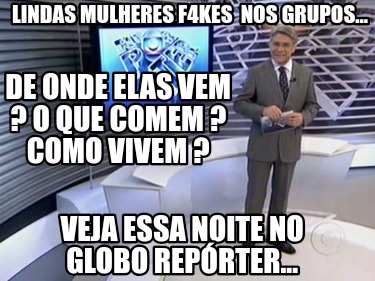 LINDAS MULHERES F4KES  NOS GRUPOS...

DE ONDE ELAS VEM ? O QUE COMEM ? COMO VIVEM ?

VEJA ESSA NOITE NO GLOBO REPÓRTER...